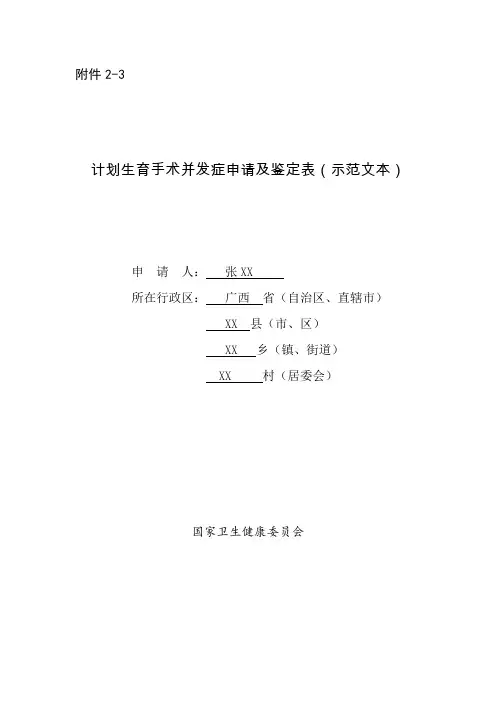 附件2-3

计划生育手术并发症申请及鉴定表（示范文本）

申 请 人：张XX

所在行政区：广西省（自治区、直辖市）

XX县（市、区）

XX乡（镇、街道）

XX村（居委会）

国家卫生健康委员会